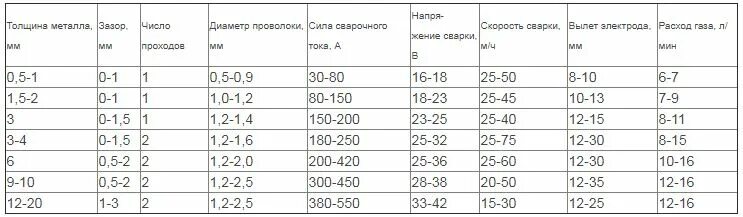 | Толщина металла, мм | Зазор, мм | Число проходов | Диаметр проволоки, мм | Сила сварочного тока, А | Напряжение сварки, В | Скорость сварки, м/ч | Вылет электрода, мм | Расход газа, л/мин |
|---|---|---|---|---|---|---|---|---|
| 0,5-1 | 0-1 | 1 | 0,5-0,9 | 30-80 | 16-18 | 25-50 | 8-10 | 6-7 |
| 1,5-2 | 0-1 | 1 | 1,0-1,2 | 80-150 | 18-23 | 25-45 | 10-13 | 7-9 |
| 3 | 0-1,5 | 1 | 1,2-1,4 | 150-200 | 23-25 | 25-40 | 12-15 | 8-11 |
| 3-4 | 0-1,5 | 2 | 1,2-1,6 | 180-250 | 25-32 | 25-75 | 12-30 | 8-15 |
| 6 | 0,5-2 | 2 | 1,2-2,0 | 200-420 | 25-36 | 25-60 | 12-30 | 10-16 |
| 9-10 | 0,5-2 | 2 | 1,2-2,5 | 300-450 | 28-38 | 20-50 | 12-35 | 12-16 |
| 12-20 | 1-3 | 2 | 1,2-2,5 | 380-550 | 33-42 | 15-30 | 12-25 | 12-16 |